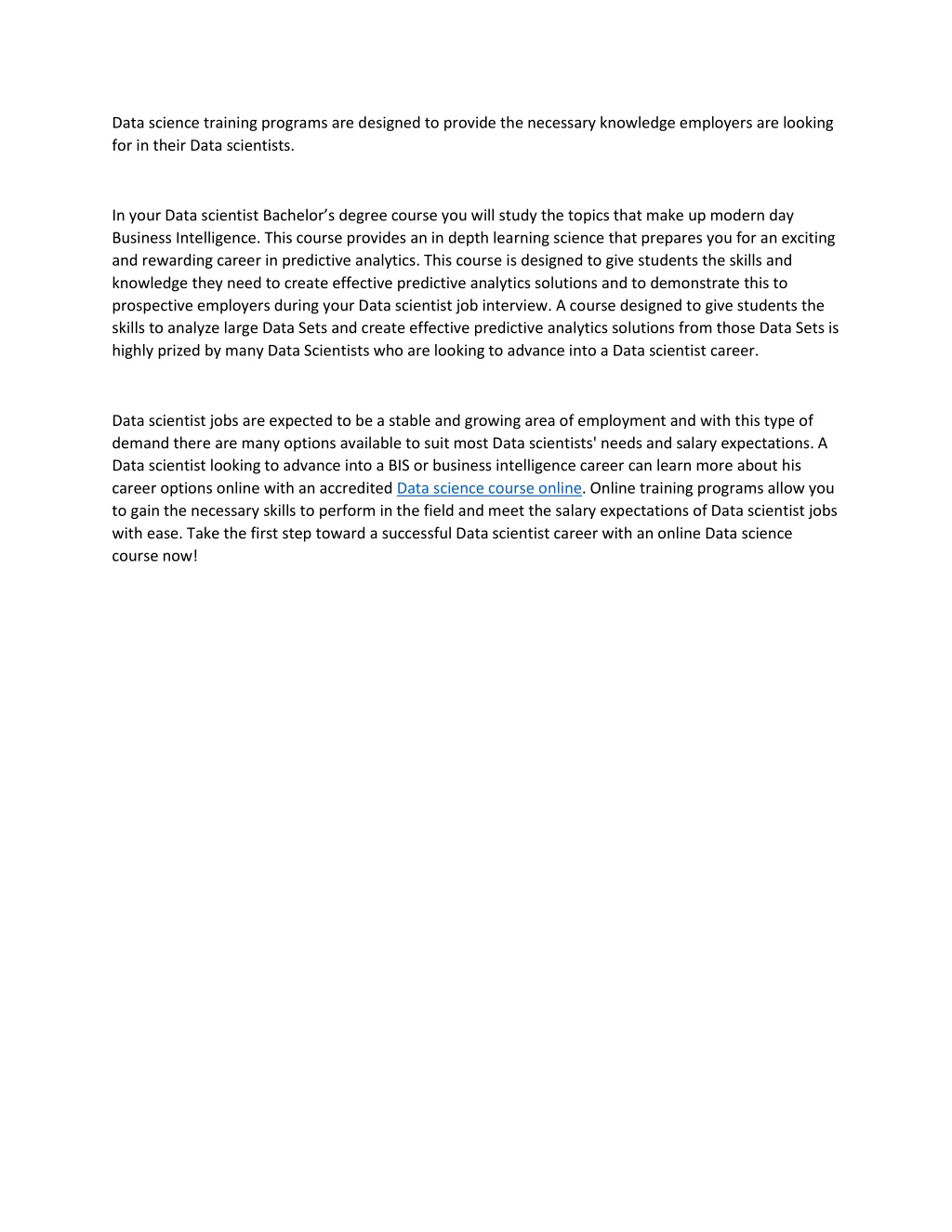 Data science training programs are designed to provide the necessary knowledge employers are looking for in their Data scientists.

In your Data scientist Bachelor’s degree course you will study the topics that make up modern day Business Intelligence. This course provides an in depth learning science that prepares you for an exciting and rewarding career in predictive analytics. This course is designed to give students the skills and knowledge they need to create effective predictive analytics solutions and to demonstrate this to prospective employers during your Data scientist job interview. A course designed to give students the skills to analyze large Data Sets and create effective predictive analytics solutions from those Data Sets is highly prized by many Data Scientists who are looking to advance into a Data scientist career.

Data scientist jobs are expected to be a stable and growing area of employment and with this type of demand there are many options available to suit most Data scientists' needs and salary expectations. A Data scientist looking to advance into a BIS or business intelligence career can learn more about his career options online with an accredited Data science course online. Online training programs allow you to gain the necessary skills to perform in the field and meet the salary expectations of Data scientist jobs with ease. Take the first step toward a successful Data scientist career with an online Data science course now!